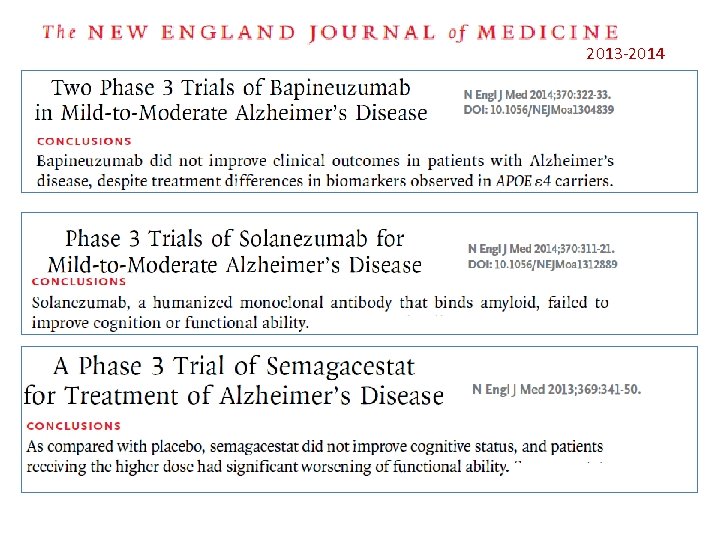 The NEW ENGLAND JOURNAL of MEDICINE

2013-2014

Two Phase 3 Trials of Bapineuzumab in Mild-to-Moderate Alzheimer's Disease

N Engl J Med 2014;370:322-33.
DOI: 10.1056/NEJMoa1304839

CONCLUSIONS

Bapineuzumab did not improve clinical outcomes in patients with Alzheimer's disease, despite treatment differences in biomarkers observed in APOE ε4 carriers.

Phase 3 Trials of Solanezumab for Mild-to-Moderate Alzheimer's Disease

N Engl J Med 2014;370:311-21.
DOI: 10.1056/NEJMoa1312889

CONCLUSIONS

Solanezumab, a humanized monoclonal antibody that binds amyloid, failed to improve cognition or functional ability.

A Phase 3 Trial of Semagacestat for Treatment of Alzheimer's Disease

N Engl J Med 2013;369:341-50.

CONCLUSIONS

As compared with placebo, semagacestat did not improve cognitive status, and patients receiving the higher dose had significant worsening of functional ability.